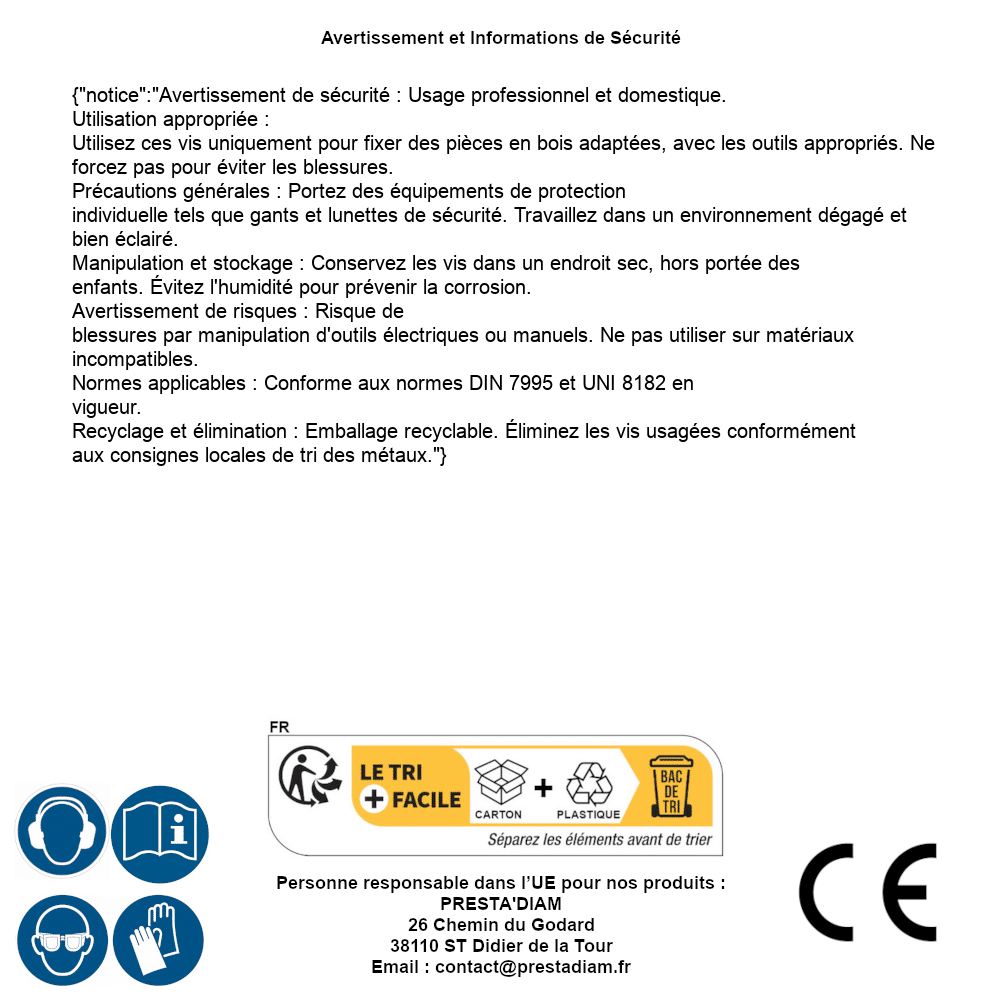 Avertissement et Informations de Sécurité

{"notice":"Avertissement de sécurité : Usage professionnel et domestique.
Utilisation appropriée :
Utilisez ces vis uniquement pour fixer des pièces en bois adaptées, avec les outils appropriés. Ne forcez pas pour éviter les blessures.
Précautions générales : Portez des équipements de protection individuelle tels que gants et lunettes de sécurité. Travaillez dans un environnement dégagé et bien éclairé.
Manipulation et stockage : Conservez les vis dans un endroit sec, hors portée des enfants. Évitez l'humidité pour prévenir la corrosion.
Avertissement de risques : Risque de blessures par manipulation d'outils électriques ou manuels. Ne pas utiliser sur matériaux incompatibles.
Normes applicables : Conforme aux normes DIN 7995 et UNI 8182 en vigueur.
Recyclage et élimination : Emballage recyclable. Éliminez les vis usagées conformément aux consignes locales de tri des métaux."}

FR
LE TRI + FACILE
CARTON + PLASTIQUE
BAC DE TRI
Séparez les éléments avant de trier

Personne responsable dans l'UE pour nos produits :
PRESTA'DIAM
26 Chemin du Godard
38110 ST Didier de la Tour
Email : contact@prestadiam.fr

CE